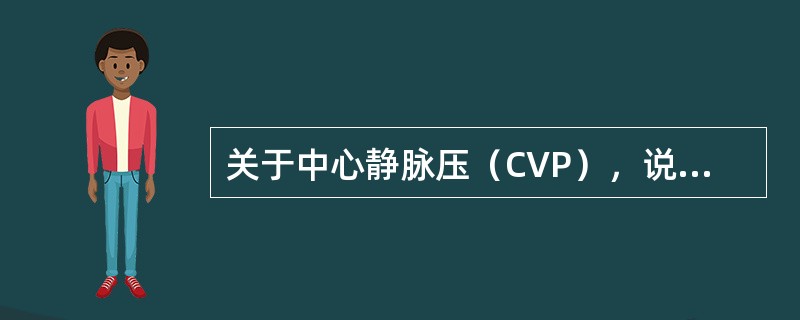 关于中心静脉压（CVP），说...